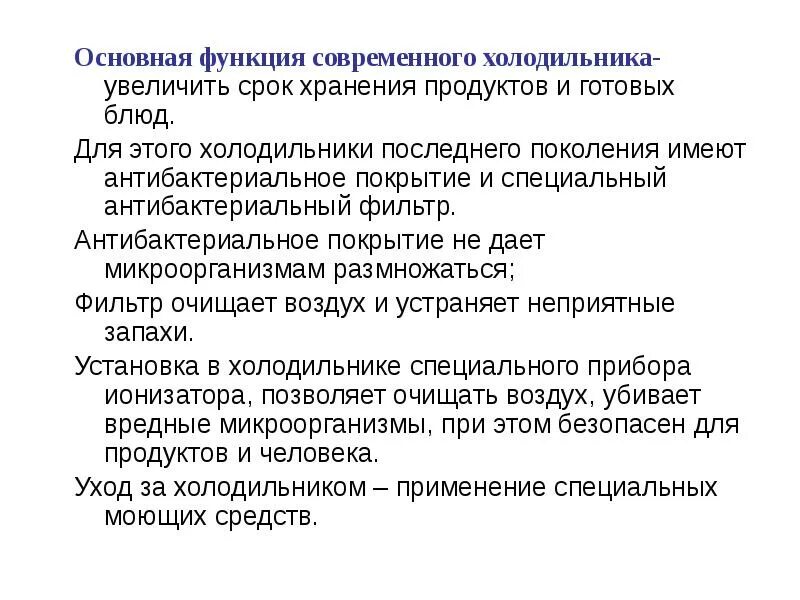 Основная функция современного холодильника- увеличить срок хранения продуктов и готовых блюд.

Для этого холодильники последнего поколения имеют антибактериальное покрытие и специальный антибактериальный фильтр.

Антибактериальное покрытие не дает микроорганизмам размножаться;

Фильтр очищает воздух и устраняет неприятные запахи.

Установка в холодильнике специального прибора ионизатора, позволяет очищать воздух, убивает вредные микроорганизмы, при этом безопасен для продуктов и человека.

Уход за холодильником – применение специальных моющих средств.